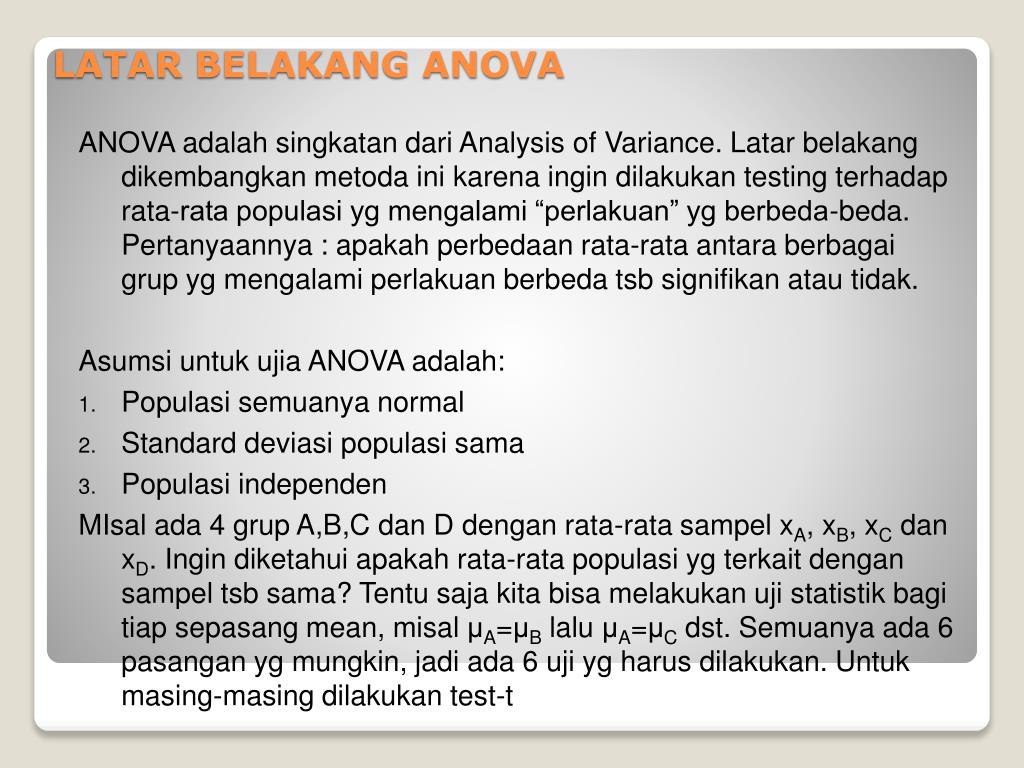 LATAR BELAKANG ANOVA

ANOVA adalah singkatan dari Analysis of Variance. Latar belakang dikembangkan metoda ini karena ingin dilakukan testing terhadap rata-rata populasi yg mengalami “perlakuan” yg berbeda-beda. Pertanyaannya : apakah perbedaan rata-rata antara berbagai grup yg mengalami perlakuan berbeda tsb signifikan atau tidak.

Asumsi untuk ujia ANOVA adalah:
1. Populasi semuanya normal
2. Standard deviasi populasi sama
3. Populasi independen

MIsal ada 4 grup A,B,C dan D dengan rata-rata sampel $x_A$, $x_B$, $x_C$ dan $x_D$. Ingin diketahui apakah rata-rata populasi yg terkait dengan sampel tsb sama? Tentu saja kita bisa melakukan uji statistik bagi tiap sepasang mean, misal $\mu_A=\mu_B$ lalu $\mu_A=\mu_C$ dst. Semuanya ada 6 pasangan yg mungkin, jadi ada 6 uji yg harus dilakukan. Untuk masing-masing dilakukan test-t